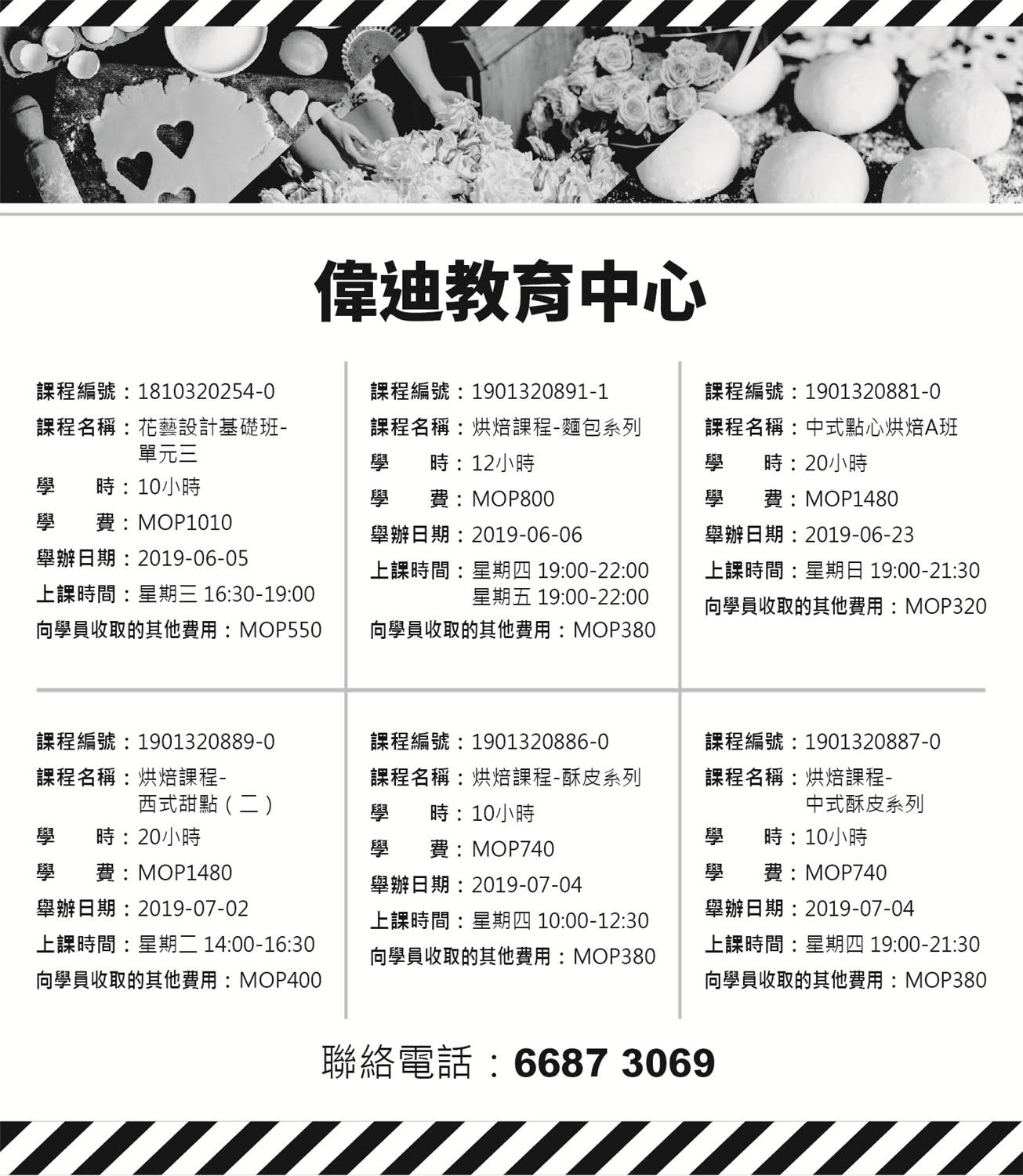 偉迪教育中心

課程編號：1810320254-0
課程名稱：花藝設計基礎班-單元三
學　　時：10小時
學　　費：MOP1010
舉辦日期：2019-06-05
上課時間：星期三 16:30-19:00
向學員收取的其他費用：MOP550

課程編號：1901320891-1
課程名稱：烘焙課程-麵包系列
學　　時：12小時
學　　費：MOP800
舉辦日期：2019-06-06
上課時間：星期四 19:00-22:00
星期五 19:00-22:00
向學員收取的其他費用：MOP380

課程編號：1901320881-0
課程名稱：中式點心烘焙A班
學　　時：20小時
學　　費：MOP1480
舉辦日期：2019-06-23
上課時間：星期日 19:00-21:30
向學員收取的其他費用：MOP320

課程編號：1901320889-0
課程名稱：烘焙課程-西式甜點（二）
學　　時：20小時
學　　費：MOP1480
舉辦日期：2019-07-02
上課時間：星期二 14:00-16:30
向學員收取的其他費用：MOP400

課程編號：1901320886-0
課程名稱：烘焙課程-酥皮系列
學　　時：10小時
學　　費：MOP740
舉辦日期：2019-07-04
上課時間：星期四 10:00-12:30
向學員收取的其他費用：MOP380

課程編號：1901320887-0
課程名稱：烘焙課程-中式酥皮系列
學　　時：10小時
學　　費：MOP740
舉辦日期：2019-07-04
上課時間：星期四 19:00-21:30
向學員收取的其他費用：MOP380

聯絡電話：6687 3069